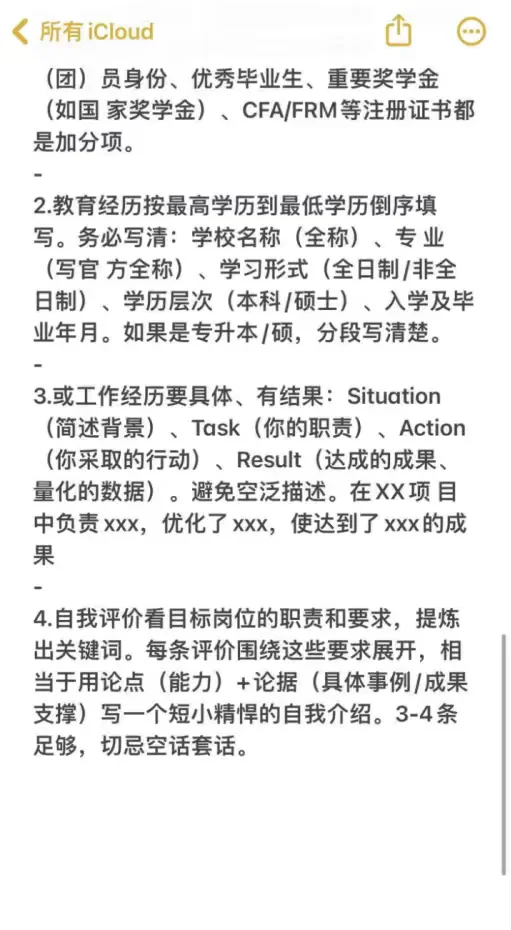 所有 iCloud

（团）员身份、优秀毕业生、重要奖学金（如国 家奖学金）、CFA/FRM等注册证书都是加分项。
-
2.教育经历按最高学历到最低学历倒序填写。务必写清：学校名称（全称）、专 业（写官 方全称）、学习形式（全日制/非全日制）、学历层次（本科/硕士）、入学及毕业年月。如果是专升本/硕，分段写清楚。
-
3.或工作经历要具体、有结果：Situation（简述背景）、Task（你的职责）、Action（你采取的行动）、Result（达成的成果、量化的数据）。避免空泛描述。在XX项 目中负责xxx，优化了xxx，使达到了xxx的成果
-
4.自我评价看目标岗位的职责和要求，提炼出关键词。每条评价围绕这些要求展开，相当于用论点（能力）+论据（具体事例/成果支撑）写一个短小精悍的自我介绍。3-4条足够，切忌空话套话。